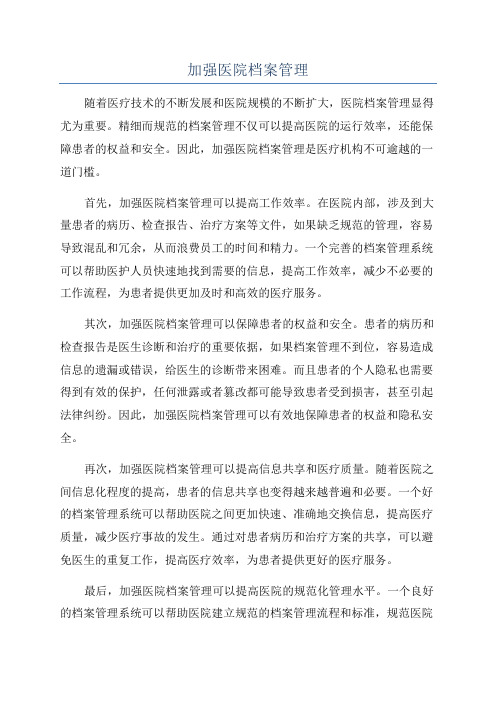 加强医院档案管理

随着医疗技术的不断发展和医院规模的不断扩大，医院档案管理显得尤为重要。精细而规范的档案管理不仅可以提高医院的运行效率，还能保障患者的权益和安全。因此，加强医院档案管理是医疗机构不可逾越的一道门槛。

首先，加强医院档案管理可以提高工作效率。在医院内部，涉及到大量患者的病历、检查报告、治疗方案等文件，如果缺乏规范的管理，容易导致混乱和冗余，从而浪费员工的时间和精力。一个完善的档案管理系统可以帮助医护人员快速地找到需要的信息，提高工作效率，减少不必要的工作流程，为患者提供更加及时和高效的医疗服务。

其次，加强医院档案管理可以保障患者的权益和安全。患者的病历和检查报告是医生诊断和治疗的重要依据，如果档案管理不到位，容易造成信息的遗漏或错误，给医生的诊断带来困难。而且患者的个人隐私也需要得到有效的保护，任何泄露或者篡改都可能导致患者受到损害，甚至引起法律纠纷。因此，加强医院档案管理可以有效地保障患者的权益和隐私安全。

再次，加强医院档案管理可以提高信息共享和医疗质量。随着医院之间信息化程度的提高，患者的信息共享也变得越来越普遍和必要。一个好的档案管理系统可以帮助医院之间更加快速、准确地交换信息，提高医疗质量，减少医疗事故的发生。通过对患者病历和治疗方案的共享，可以避免医生的重复工作，提高医疗效率，为患者提供更好的医疗服务。

最后，加强医院档案管理可以提高医院的规范化管理水平。一个良好的档案管理系统可以帮助医院建立规范的档案管理流程和标准，规范医院